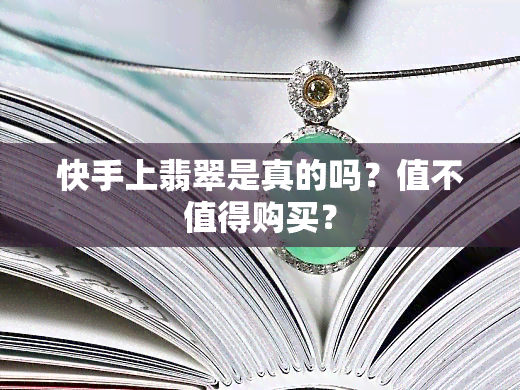 快手上翡翠是真的吗？值不值得购买？